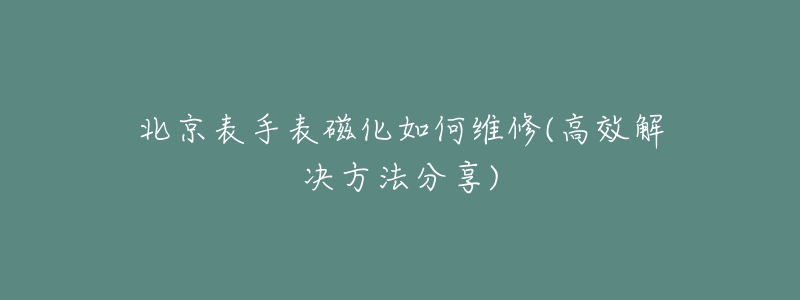 北京表手表磁化如何维修(高效解决方法分享)